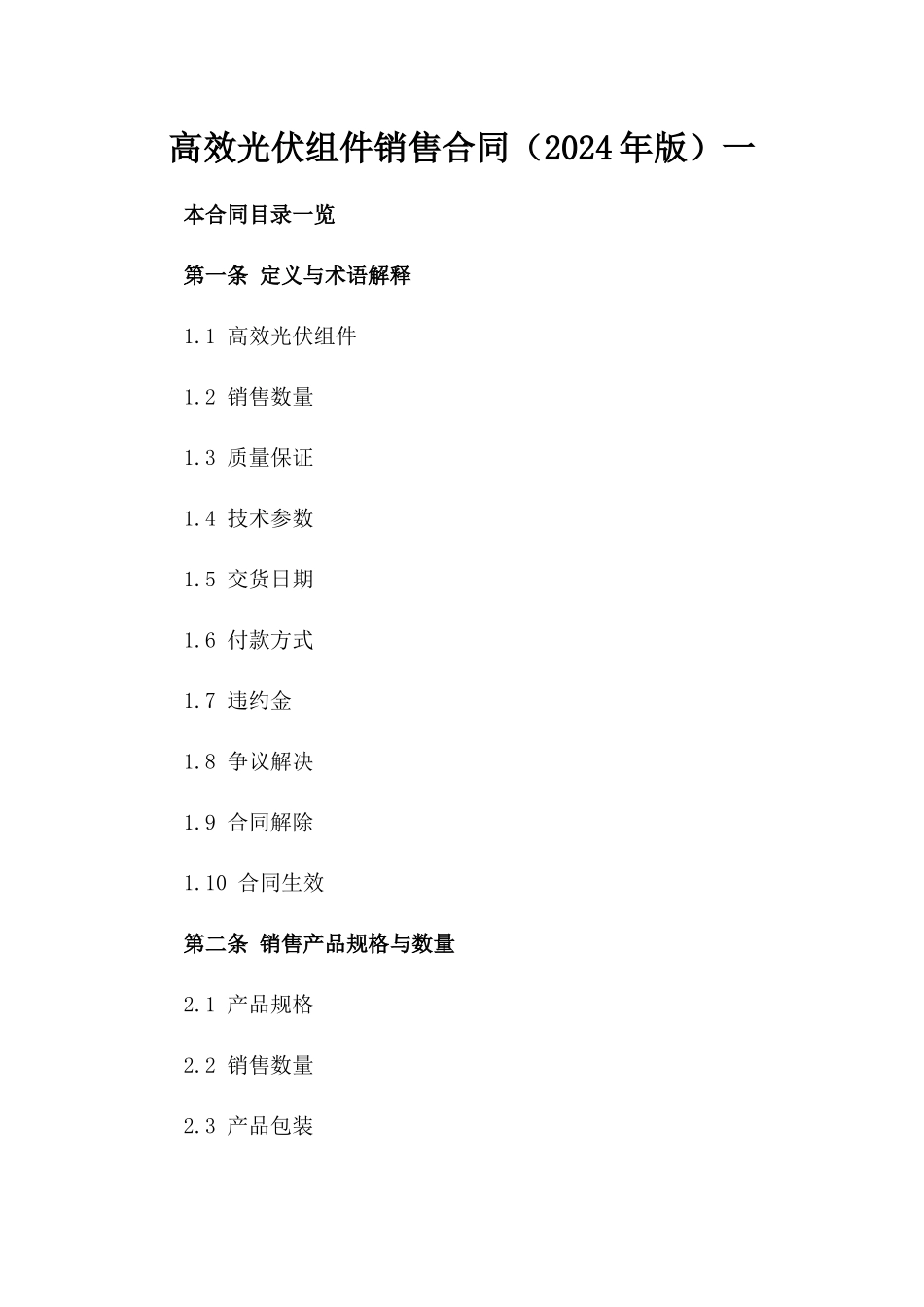 高效光伏组件销售合同（2024年版）一

本合同目录一览

第一条 定义与术语解释

1.1 高效光伏组件

1.2 销售数量

1.3 质量保证

1.4 技术参数

1.5 交货日期

1.6 付款方式

1.7 违约金

1.8 争议解决

1.9 合同解除

1.10 合同生效

第二条 销售产品规格与数量

2.1 产品规格

2.2 销售数量

2.3 产品包装